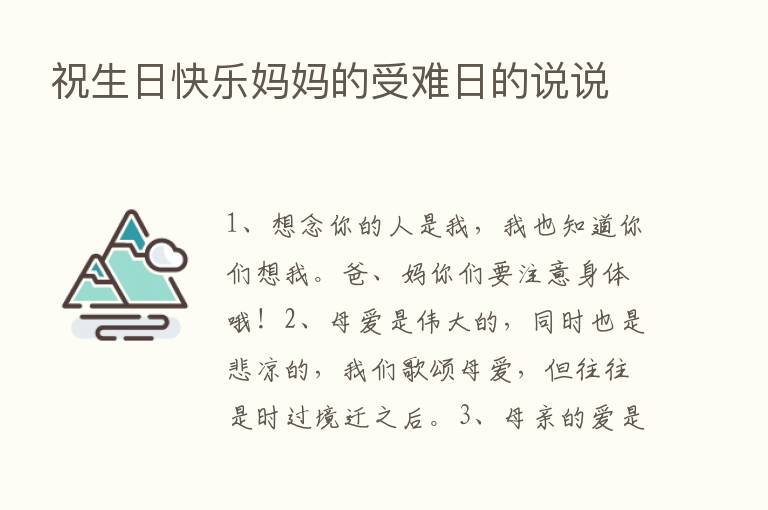 祝生日快乐妈妈的受难日的说说

1、想念你的人是我，我也知道你们想我。爸、妈你们要注意身体哦！2、母爱是伟大的，同时也是悲凉的，我们歌颂母爱，但往往是时过境迁之后。3、母亲的爱是